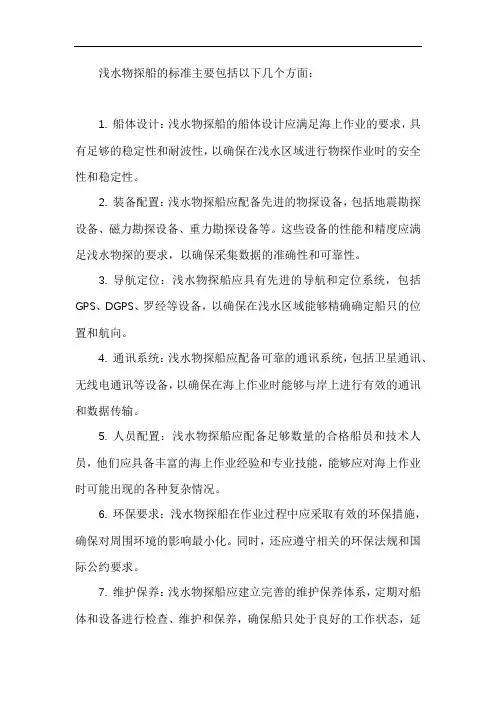 浅水物探船的标准主要包括以下几个方面：

1. 船体设计：浅水物探船的船体设计应满足海上作业的要求，具有足够的稳定性和耐波性，以确保在浅水区域进行物探作业时的安全性和稳定性。

2. 装备配置：浅水物探船应配备先进的物探设备，包括地震勘探设备、磁力勘探设备、重力勘探设备等。这些设备的性能和精度应满足浅水物探的要求，以确保采集数据的准确性和可靠性。

3. 导航定位：浅水物探船应具有先进的导航和定位系统，包括GPS、DGPS、罗经等设备，以确保在浅水区域能够精确确定船只的位置和航向。

4. 通讯系统：浅水物探船应配备可靠的通讯系统，包括卫星通讯、无线电通讯等设备，以确保在海上作业时能够与岸上进行有效的通讯和数据传输。

5. 人员配置：浅水物探船应配备足够数量的合格船员和技术人员，他们应具备丰富的海上作业经验和专业技能，能够应对海上作业时可能出现的各种复杂情况。

6. 环保要求：浅水物探船在作业过程中应采取有效的环保措施，确保对周围环境的影响最小化。同时，还应遵守相关的环保法规和国际公约要求。

7. 维护保养：浅水物探船应建立完善的维护保养体系，定期对船体和设备进行检查、维护和保养，确保船只处于良好的工作状态，延